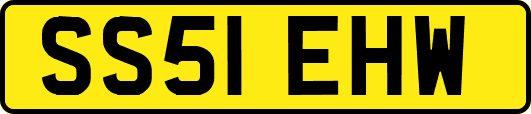 SS51 EHW